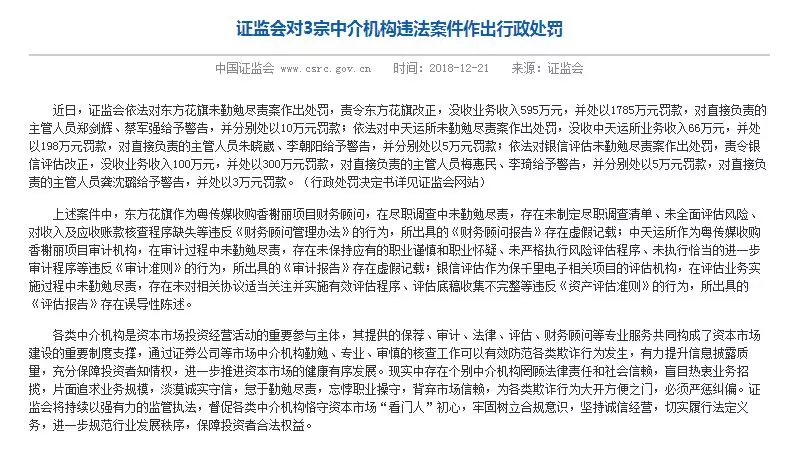 证监会对3宗中介机构违法案件作出行政处罚

中国证监会 www.csrc.gov.cn 时间：2018-12-21 来源：证监会

近日，证监会依法对东方花旗未勤勉尽责案作出处罚，责令东方花旗改正，没收业务收入595万元，并处以1785万元罚款，对直接负责的主管人员郑剑辉、蔡军强给予警告，并分别处以10万元罚款；依法对中天运所未勤勉尽责案作出处罚，没收中天运所业务收入66万元，并处以198万元罚款，对直接负责的主管人员朱晓崴、李朝阳给予警告，并分别处以5万元罚款；依法对银信评估未勤勉尽责案作出处罚，责令银信评估改正，没收业务收入100万元，并处以300万元罚款，对直接负责的主管人员梅惠民、李琦给予警告，并分别处以5万元罚款，对直接负责的主管人员龚沈璐给予警告，并处以3万元罚款。（行政处罚决定书详见证监会网站）

上述案件中，东方花旗作为粤传媒收购香榭丽项目财务顾问，在尽职调查中未勤勉尽责，存在未制定尽职调查清单、未全面评估风险、对收入及应收账款核查程序缺失等违反《财务顾问管理办法》的行为，所出具的《财务顾问报告》存在虚假记载；中天运所作为粤传媒收购香榭丽项目审计机构，在审计过程中未勤勉尽责，存在未保持应有的职业谨慎和职业怀疑、未严格执行风险评估程序、未执行恰当的进一步审计程序等违反《审计准则》的行为，所出具的《审计报告》存在虚假记载；银信评估作为保千里电子相关项目的评估机构，在评估业务实施过程中未勤勉尽责，存在未对相关协议适当关注并实施有效评估程序、评估底稿收集不完整等违反《资产评估准则》的行为，所出具的《评估报告》存在误导性陈述。

各类中介机构是资本市场投资经营活动的重要参与主体，其提供的保荐、审计、法律、评估、财务顾问等专业服务共同构成了资本市场建设的重要制度支撑，通过证券公司等市场中介机构勤勉、专业、审慎的核查工作可以有效防范各类欺诈行为发生，有力提升信息披露质量，充分保障投资者知情权，进一步推进资本市场的健康有序发展。现实中存在个别中介机构罔顾法律责任和社会信赖，盲目热衷业务招揽，片面追求业务规模，淡漠诚实守信，怠于勤勉尽责，忘悖职业操守，背弃市场信赖，为各类欺诈行为大开方便之门，必须严惩纠偏。证监会将持续以强有力的监管执法，督促各类中介机构恪守资本市场“看门人”初心，牢固树立合规意识，坚持诚信经营，切实履行法定义务，进一步规范行业发展秩序，保障投资者合法权益。